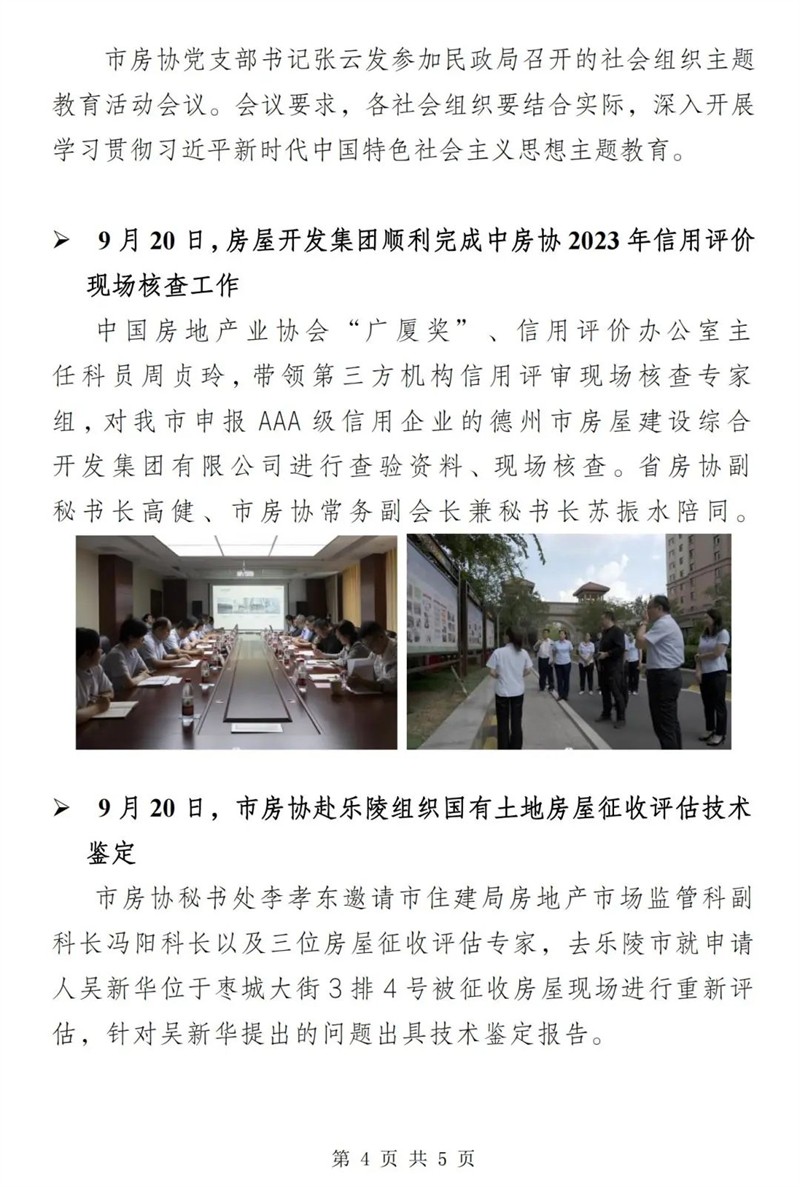 市房协党支部书记张云发参加民政局召开的社会组织主题教育活动会议。会议要求，各社会组织要结合实际，深入开展学习贯彻习近平新时代中国特色社会主义思想主题教育。

➢ 9月20日，房屋开发集团顺利完成中房协2023年信用评价现场核查工作

中国房地产业协会“广厦奖”、信用评价办公室主任科员周贞玲，带领第三方机构信用评审现场核查专家组，对我市申报AAA级信用企业的德州市房屋建设综合开发集团有限公司进行查验资料、现场核查。省房协副秘书长高健、市房协常务副会长兼秘书长苏振水陪同。

➢ 9月20日，市房协赴乐陵组织国有土地房屋征收评估技术鉴定

市房协秘书处李孝东邀请市住建局房地产市场监管科副科长冯阳科长以及三位房屋征收评估专家，去乐陵市就申请人吴新华位于枣城大街3排4号被征收房屋现场进行重新评估，针对吴新华提出的问题出具技术鉴定报告。

第 4 页 共 5 页